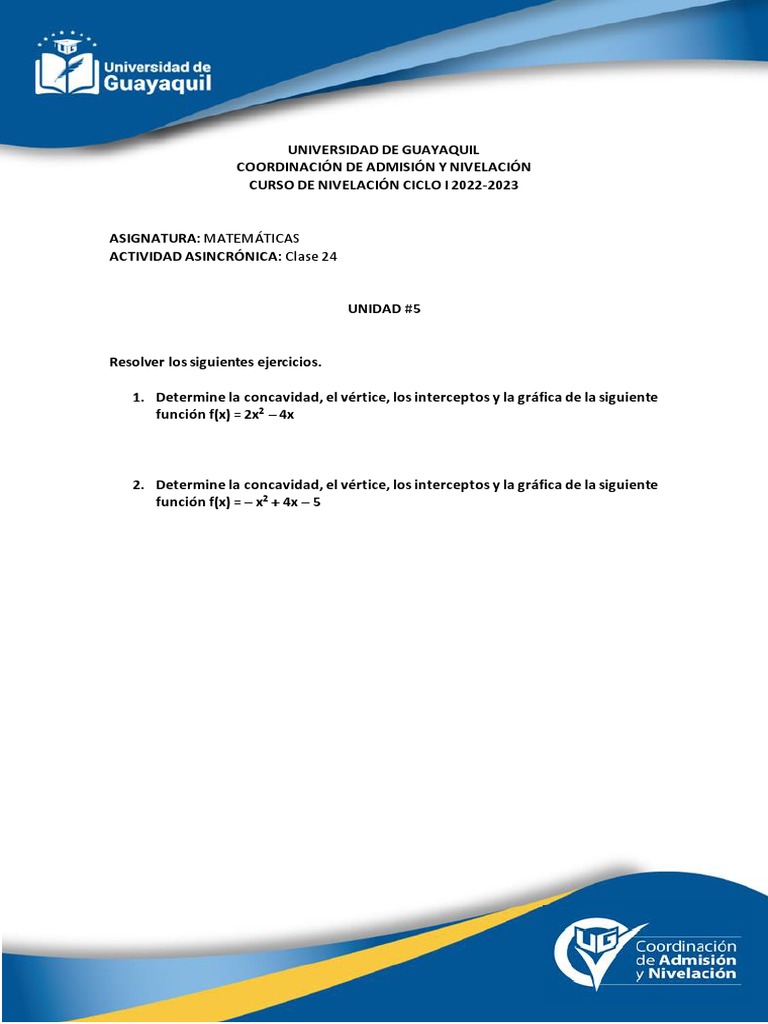 Universidad de Guayaquil

UNIVERSIDAD DE GUAYAQUIL
COORDINACIÓN DE ADMISIÓN Y NIVELACIÓN
CURSO DE NIVELACIÓN CICLO I 2022-2023

ASIGNATURA: MATEMÁTICAS
ACTIVIDAD ASINCRÓNICA: Clase 24

UNIDAD #5

Resolver los siguientes ejercicios.

1. Determine la concavidad, el vértice, los interceptos y la gráfica de la siguiente función $f(x) = 2x^2 - 4x$

2. Determine la concavidad, el vértice, los interceptos y la gráfica de la siguiente función $f(x) = -x^2 + 4x - 5$

UG Coordinación de Admisión y Nivelación